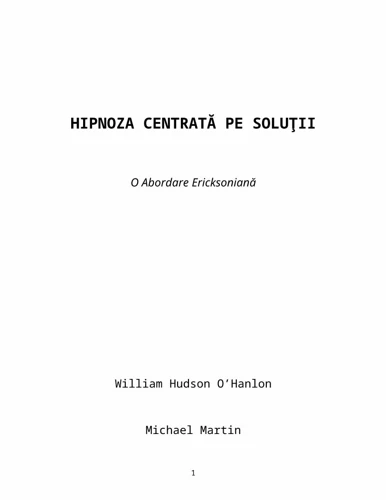 HIPNOZA CENTRATĂ PE SOLUŢII

O Abordare Ericksoniană

William Hudson O’Hanlon

Michael Martin

1